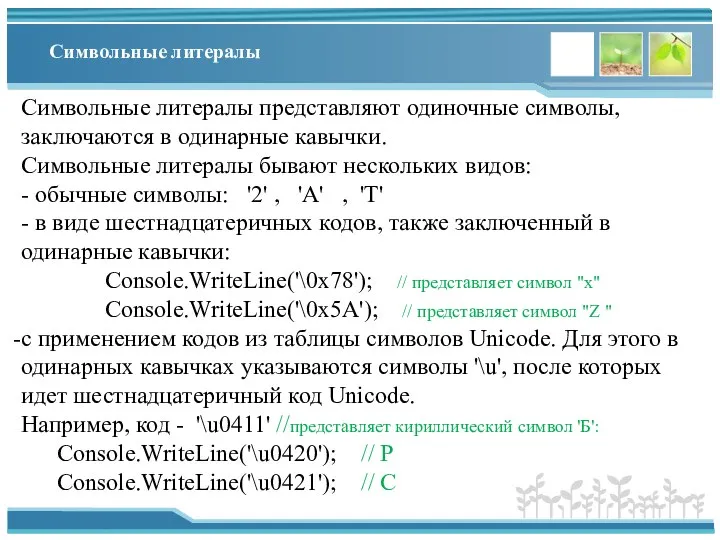 Символьные литералы

Символьные литералы представляют одиночные символы, заключаются в одинарные кавычки.
Символьные литералы бывают нескольких видов:
- обычные символы: '2' , 'A' , 'T'
- в виде шестнадцатеричных кодов, также заключенный в одинарные кавычки:
Console.WriteLine('\0x78'); // представляет символ "x"
Console.WriteLine('\0x5A'); // представляет символ "Z "
-с применением кодов из таблицы символов Unicode. Для этого в одинарных кавычках указываются символы '\u', после которых идет шестнадцатеричный код Unicode.
Например, код - '\u0411' //представляет кириллический символ 'Б':
Console.WriteLine('\u0420'); // Р
Console.WriteLine('\u0421'); // С